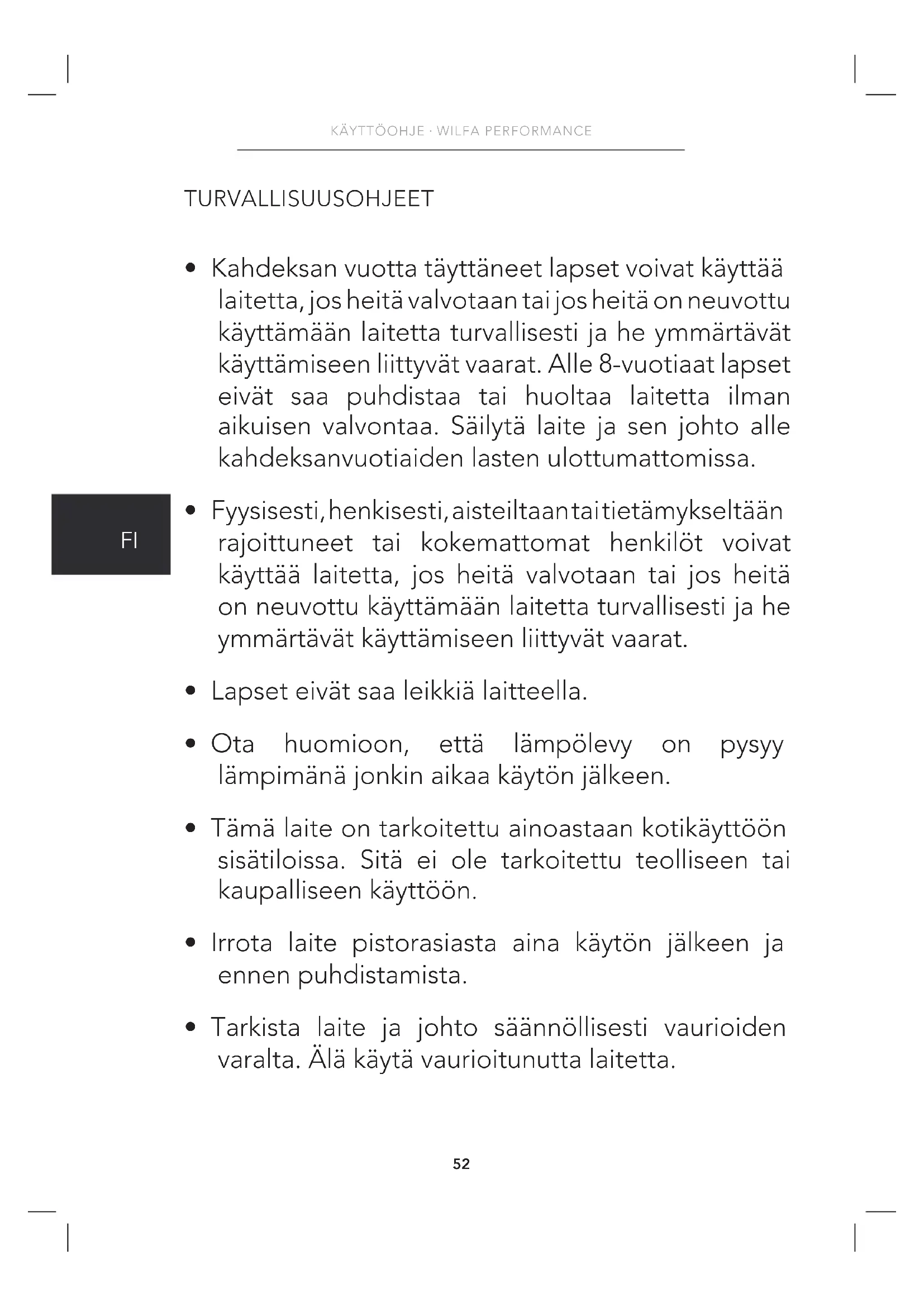 KÄYTTÖOHJE · WILFA PERFORMANCE

TURVALLISUUSOHJEET

• Kahdeksan vuotta täyttäneet lapset voivat käyttää laitetta, jos heitä valvotaan tai jos heitä on neuvottu käyttämään laitetta turvallisesti ja he ymmärtävät käyttämiseen liittyvät vaarat. Alle 8-vuotiaat lapset eivät saa puhdistaa tai huoltaa laitetta ilman aikuisen valvontaa. Säilytä laite ja sen johto alle kahdeksanvuotiaiden lasten ulottumattomissa.

FI

• Fyysisesti, henkisesti, aisteiltaan tai tietämykseltään rajoittuneet tai kokemattomat henkilöt voivat käyttää laitetta, jos heitä valvotaan tai jos heitä on neuvottu käyttämään laitetta turvallisesti ja he ymmärtävät käyttämiseen liittyvät vaarat.

• Lapset eivät saa leikkiä laitteella.

• Ota huomioon, että lämpölevy on pysyy lämpimänä jonkin aikaa käytön jälkeen.

• Tämä laite on tarkoitettu ainoastaan kotikäyttöön sisätiloissa. Sitä ei ole tarkoitettu teolliseen tai kaupalliseen käyttöön.

• Irrota laite pistorasiasta aina käytön jälkeen ja ennen puhdistamista.

• Tarkista laite ja johto säännöllisesti vaurioiden varalta. Älä käytä vaurioitunutta laitetta.

52